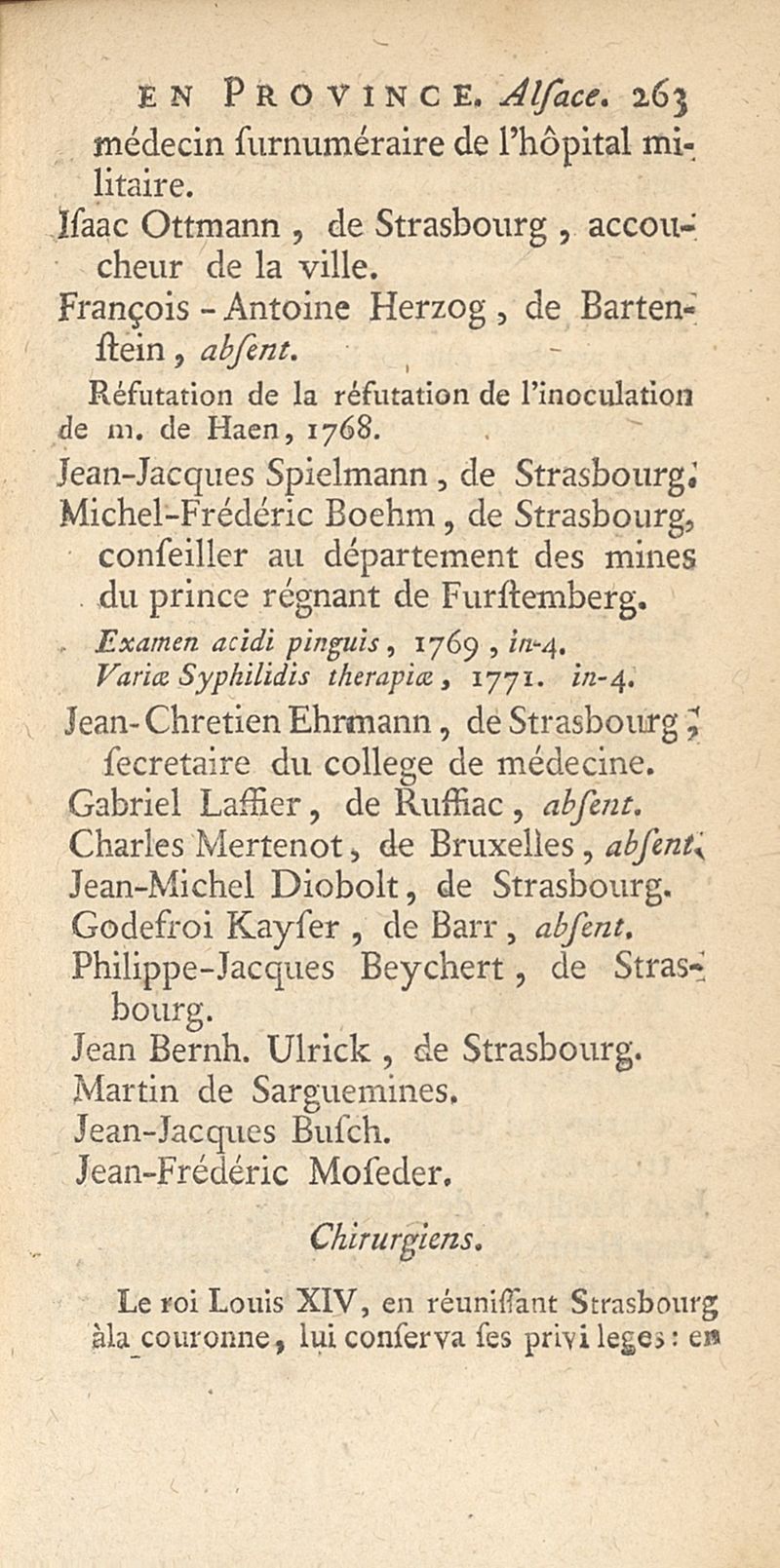 EN PROVINCE. Alſace. 263

médecin ſurnuméraire de l'hôpital militaire.

Iſaac Ottmann, de Strasbourg, accoucheur de la ville.

François-Antoine Herzog, de Bartenſtein, abſent.

Réfutation de la réfutation de l'inoculation de m. de Haen, 1768.

Jean-Jacques Spielmann, de Strasbourg.

Michel-Frédéric Boehm, de Strasbourg, conſeiller au département des mines du prince régnant de Furſtemberg.

Examen acidi pinguis, 1769, in-4.

Variæ Syphilidis therapiæ, 1771. in-4.

Jean-Chretien Ehrmann, de Strasbourg, ſecretaire du college de médecine.

Gabriel Laffier, de Ruffiac, abſent.

Charles Mertenot, de Bruxelles, abſent.

Jean-Michel Diobolt, de Strasbourg.

Godefroi Kayſer, de Barr, abſent.

Philippe-Jacques Beychert, de Strasbourg.

Jean Bernh. Ulrick, de Strasbourg.

Martin de Sarguemines.

Jean-Jacques Buſch.

Jean-Frédéric Moſeder.

Chirurgiens.

Le roi Louis XIV, en réuniſſant Strasbourg àla couronne, lui conſerva ſes privi leges: en